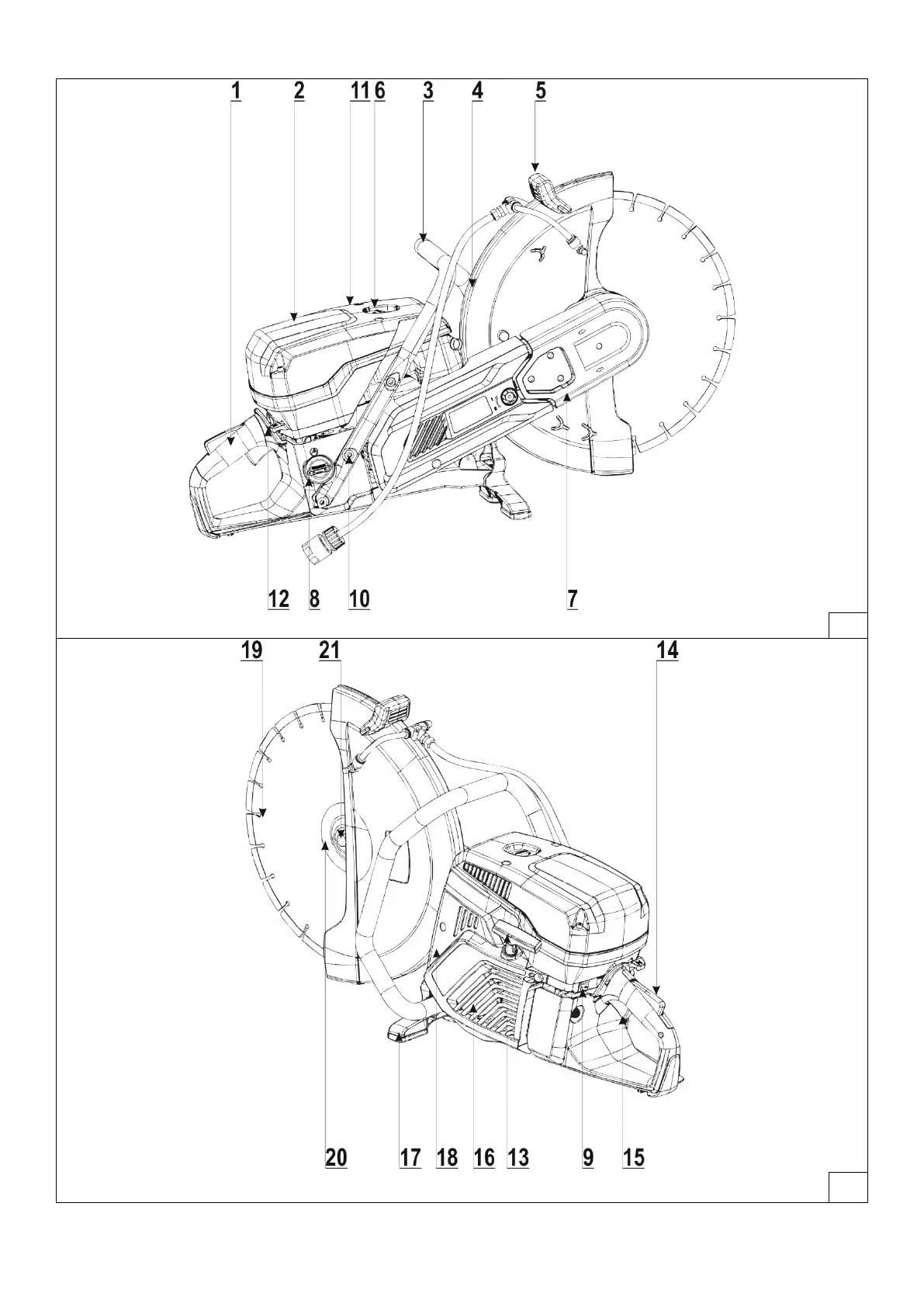 1 2 11 6 3 4 5

12 8 10 7

19 21 14

20 17 18 16 13 9 15